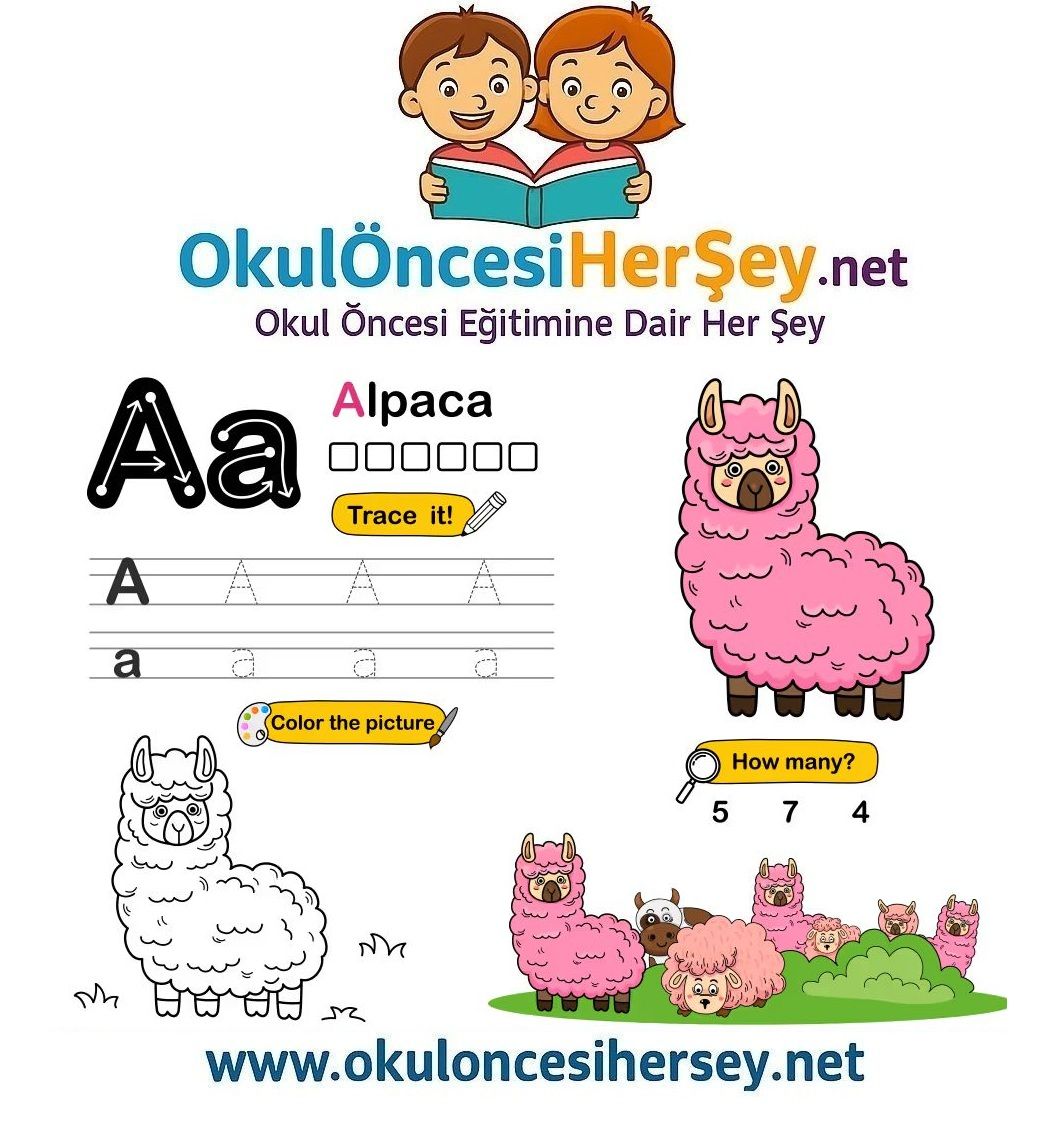 OkulÖncesiHerŞey.net
Okul Öncesi Eğitimine Dair Her Şey

Aa

Alpaca
☐☐☐☐☐☐

Trace it!

A A A A

a a a a

Color the picture

How many?
5 7 4

www.okuloncesihersey.net